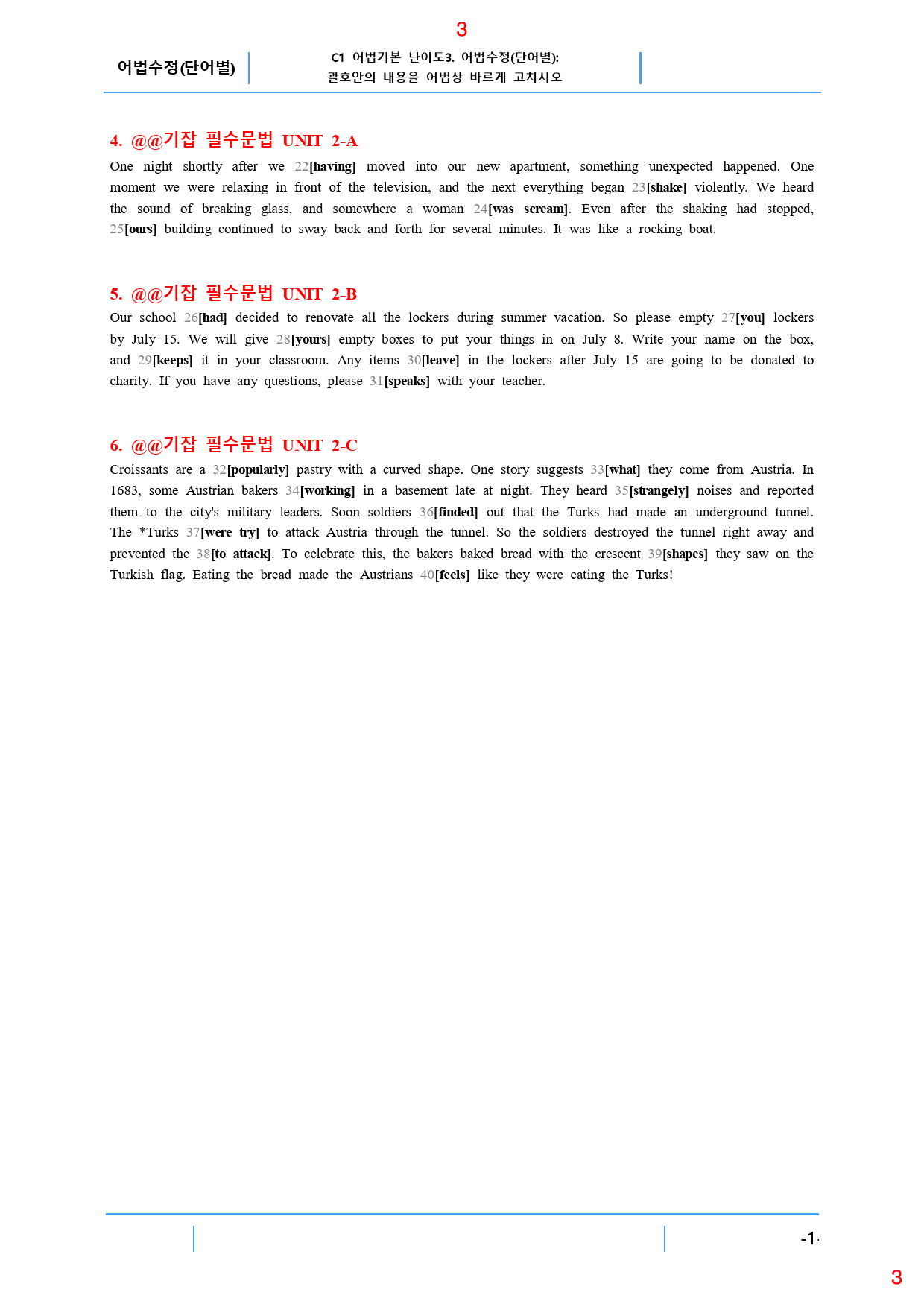 3

어법수정(단어별)

C1 어법기본 난이도3. 어법수정(단어별):
괄호안의 내용을 어법상 바르게 고치시오

4. @@기잡 필수문법 UNIT 2-A

One night shortly after we 22[having] moved into our new apartment, something unexpected happened. One moment we were relaxing in front of the television, and the next everything began 23[shake] violently. We heard the sound of breaking glass, and somewhere a woman 24[was scream]. Even after the shaking had stopped, 25[ours] building continued to sway back and forth for several minutes. It was like a rocking boat.

5. @@기잡 필수문법 UNIT 2-B

Our school 26[had] decided to renovate all the lockers during summer vacation. So please empty 27[you] lockers by July 15. We will give 28[yours] empty boxes to put your things in on July 8. Write your name on the box, and 29[keeps] it in your classroom. Any items 30[leave] in the lockers after July 15 are going to be donated to charity. If you have any questions, please 31[speaks] with your teacher.

6. @@기잡 필수문법 UNIT 2-C

Croissants are a 32[popularly] pastry with a curved shape. One story suggests 33[what] they come from Austria. In 1683, some Austrian bakers 34[working] in a basement late at night. They heard 35[strangely] noises and reported them to the city's military leaders. Soon soldiers 36[finded] out that the Turks had made an underground tunnel. The *Turks 37[were try] to attack Austria through the tunnel. So the soldiers destroyed the tunnel right away and prevented the 38[to attack]. To celebrate this, the bakers baked bread with the crescent 39[shapes] they saw on the Turkish flag. Eating the bread made the Austrians 40[feels] like they were eating the Turks!

-1-

3